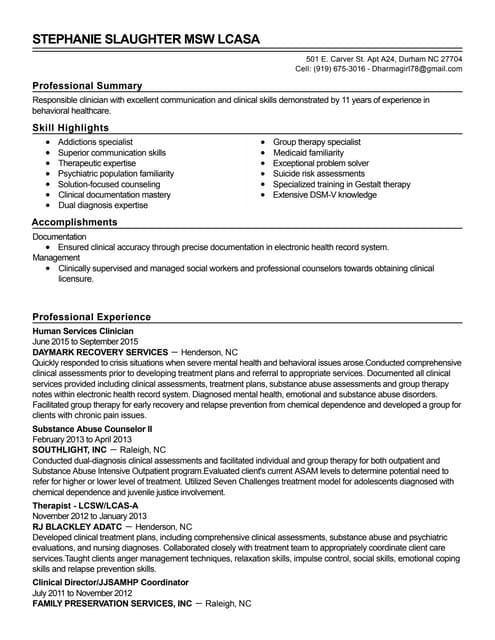 STEPHANIE SLAUGHTER MSW LCASA

501 E. Carver St. Apt A24, Durham NC 27704
Cell: (919) 675-3016 - Dharmagirl78@gmail.com

Professional Summary

Responsible clinician with excellent communication and clinical skills demonstrated by 11 years of experience in behavioral healthcare.

Skill Highlights

- Addictions specialist
- Superior communication skills
- Therapeutic expertise
- Psychiatric population familiarity
- Solution-focused counseling
- Clinical documentation mastery
- Dual diagnosis expertise

- Group therapy specialist
- Medicaid familiarity
- Exceptional problem solver
- Suicide risk assessments
- Specialized training in Gestalt therapy
- Extensive DSM-V knowledge

Accomplishments

Documentation
- Ensured clinical accuracy through precise documentation in electronic health record system.

Management
- Clinically supervised and managed social workers and professional counselors towards obtaining clinical licensure.

Professional Experience

Human Services Clinician
June 2015 to September 2015
DAYMARK RECOVERY SERVICES — Henderson, NC
Quickly responded to crisis situations when severe mental health and behavioral issues arose.Conducted comprehensive clinical assessments prior to developing treatment plans and referral to appropriate services. Documented all clinical services provided including clinical assessments, treatment plans, substance abuse assessments and group therapy notes within electronic health record system. Diagnosed mental health, emotional and substance abuse disorders. Facilitated group therapy for early recovery and relapse prevention from chemical dependence and developed a group for clients with chronic pain issues.

Substance Abuse Counselor II
February 2013 to April 2013
SOUTHLIGHT, INC — Raleigh, NC
Conducted dual-diagnosis clinical assessments and facilitated individual and group therapy for both outpatient and Substance Abuse Intensive Outpatient program.Evaluated client's current ASAM levels to determine potential need to refer for higher or lower level of treatment. Utilized Seven Challenges treatment model for adolescents diagnosed with chemical dependence and juvenile justice involvement.

Therapist - LCSW/LCAS-A
November 2012 to January 2013
RJ BLACKLEY ADATC — Henderson, NC
Developed clinical treatment plans, including comprehensive clinical assessments, substance abuse and psychiatric evaluations, and nursing diagnoses. Collaborated closely with treatment team to appropriately coordinate client care services.Taught clients anger management techniques, relaxation skills, impulse control, social skills, emotional coping skills and relapse prevention skills.

Clinical Director/JJSAMHP Coordinator
July 2011 to November 2012
FAMILY PRESERVATION SERVICES, INC — Raleigh, NC